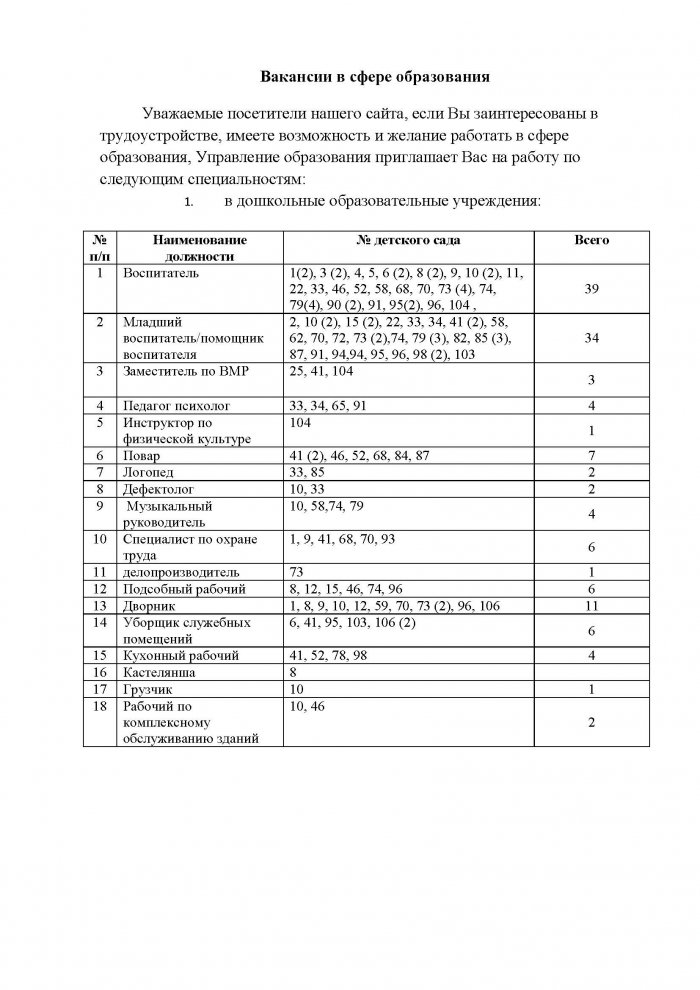 Вакансии в сфере образования

Уважаемые посетители нашего сайта, если Вы заинтересованы в трудоустройстве, имеете возможность и желание работать в сфере образования, Управление образования приглашает Вас на работу по следующим специальностям:

1. в дошкольные образовательные учреждения:

| № п/п | Наименование должности | № детского сада | Всего |
|---|---|---|---|
| 1 | Воспитатель | 1(2), 3 (2), 4, 5, 6 (2), 8 (2), 9, 10 (2), 11, 22, 33, 46, 52, 58, 68, 70, 73 (4), 74, 79(4), 90 (2), 91, 95(2), 96, 104 , | 39 |
| 2 | Младший воспитатель/помощник воспитателя | 2, 10 (2), 15 (2), 22, 33, 34, 41 (2), 58, 62, 70, 72, 73 (2),74, 79 (3), 82, 85 (3), 87, 91, 94,94, 95, 96, 98 (2), 103 | 34 |
| 3 | Заместитель по ВМР | 25, 41, 104 | 3 |
| 4 | Педагог психолог | 33, 34, 65, 91 | 4 |
| 5 | Инструктор по физической культуре | 104 | 1 |
| 6 | Повар | 41 (2), 46, 52, 68, 84, 87 | 7 |
| 7 | Логопед | 33, 85 | 2 |
| 8 | Дефектолог | 10, 33 | 2 |
| 9 | Музыкальный руководитель | 10, 58,74, 79 | 4 |
| 10 | Специалист по охране труда | 1, 9, 41, 68, 70, 93 | 6 |
| 11 | делопроизводитель | 73 | 1 |
| 12 | Подсобный рабочий | 8, 12, 15, 46, 74, 96 | 6 |
| 13 | Дворник | 1, 8, 9, 10, 12, 59, 70, 73 (2), 96, 106 | 11 |
| 14 | Уборщик служебных помещений | 6, 41, 95, 103, 106 (2) | 6 |
| 15 | Кухонный рабочий | 41, 52, 78, 98 | 4 |
| 16 | Кастелянша | 8 | |
| 17 | Грузчик | 10 | 1 |
| 18 | Рабочий по комплексному обслуживанию зданий | 10, 46 | 2 |